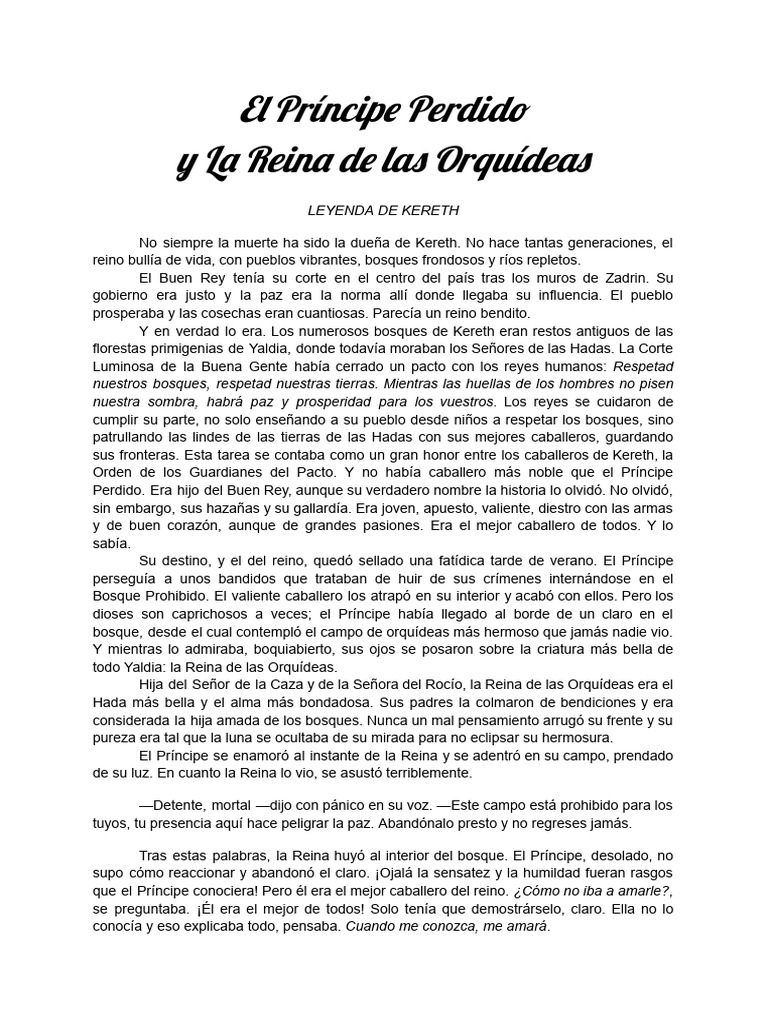 El Príncipe Perdido
y La Reina de las Orquídeas

LEYENDA DE KERETH

No siempre la muerte ha sido la dueña de Kereth. No hace tantas generaciones, el reino bullía de vida, con pueblos vibrantes, bosques frondosos y ríos repletos.

El Buen Rey tenía su corte en el centro del país tras los muros de Zadrin. Su gobierno era justo y la paz era la norma allí donde llegaba su influencia. El pueblo prosperaba y las cosechas eran cuantiosas. Parecía un reino bendito.

Y en verdad lo era. Los numerosos bosques de Kereth eran restos antiguos de las florestas primigenias de Yaldia, donde todavía moraban los Señores de las Hadas. La Corte Luminosa de la Buena Gente había cerrado un pacto con los reyes humanos: Respetad nuestros bosques, respetad nuestras tierras. Mientras las huellas de los hombres no pisen nuestra sombra, habrá paz y prosperidad para los vuestros. Los reyes se cuidaron de cumplir su parte, no solo enseñando a su pueblo desde niños a respetar los bosques, sino patrullando las lindes de las tierras de las Hadas con sus mejores caballeros, guardando sus fronteras. Esta tarea se contaba como un gran honor entre los caballeros de Kereth, la Orden de los Guardianes del Pacto. Y no había caballero más noble que el Príncipe Perdido. Era hijo del Buen Rey, aunque su verdadero nombre la historia lo olvidó. No olvidó, sin embargo, sus hazañas y su gallardía. Era joven, apuesto, valiente, diestro con las armas y de buen corazón, aunque de grandes pasiones. Era el mejor caballero de todos. Y lo sabía.

Su destino, y el del reino, quedó sellado una fatídica tarde de verano. El Príncipe perseguía a unos bandidos que trataban de huir de sus crímenes internándose en el Bosque Prohibido. El valiente caballero los atrapó en su interior y acabó con ellos. Pero los dioses son caprichosos a veces; el Príncipe había llegado al borde de un claro en el bosque, desde el cual contempló el campo de orquídeas más hermoso que jamás nadie vio. Y mientras lo admiraba, boquiabierto, sus ojos se posaron sobre la criatura más bella de todo Yaldia: la Reina de las Orquídeas.

Hija del Señor de la Caza y de la Señora del Rocío, la Reina de las Orquídeas era el Hada más bella y el alma más bondadosa. Sus padres la colmaron de bendiciones y era considerada la hija amada de los bosques. Nunca un mal pensamiento arrugó su frente y su pureza era tal que la luna se ocultaba de su mirada para no eclipsar su hermosura.

El Príncipe se enamoró al instante de la Reina y se adentró en su campo, prendado de su luz. En cuanto la Reina lo vio, se asustó terriblemente.

—Detente, mortal —dijo con pánico en su voz. —Este campo está prohibido para los tuyos, tu presencia aquí hace peligrar la paz. Abandónalo presto y no regreses jamás.

Tras estas palabras, la Reina huyó al interior del bosque. El Príncipe, desolado, no supo cómo reaccionar y abandonó el claro. ¡Ojalá la sensatez y la humildad fueran rasgos que el Príncipe conociera! Pero él era el mejor caballero del reino. ¿Cómo no iba a amarle?, se preguntaba. ¡Él era el mejor de todos! Solo tenía que demostrárselo, claro. Ella no lo conocía y eso explicaba todo, pensaba. Cuando me conozca, me amará.